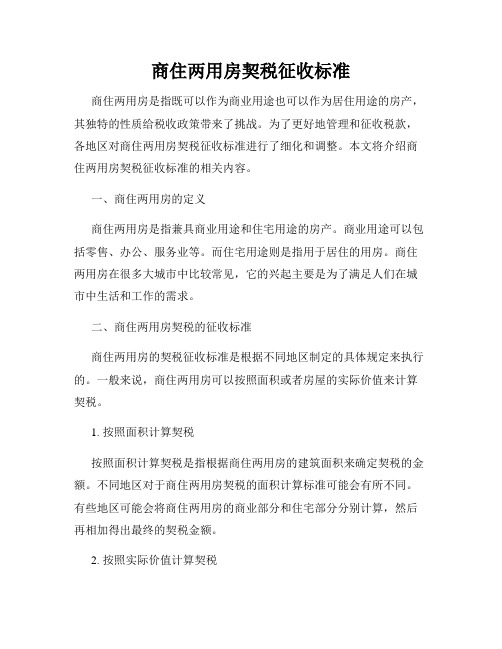 商住两用房契税征收标准

商住两用房是指既可以作为商业用途也可以作为居住用途的房产，其独特的性质给税收政策带来了挑战。为了更好地管理和征收税款，各地区对商住两用房契税征收标准进行了细化和调整。本文将介绍商住两用房契税征收标准的相关内容。

一、商住两用房的定义

商住两用房是指兼具商业用途和住宅用途的房产。商业用途可以包括零售、办公、服务业等。而住宅用途则是指用于居住的用房。商住两用房在很多大城市中比较常见，它的兴起主要是为了满足人们在城市中生活和工作的需求。

二、商住两用房契税的征收标准

商住两用房的契税征收标准是根据不同地区制定的具体规定来执行的。一般来说，商住两用房可以按照面积或者房屋的实际价值来计算契税。

1. 按照面积计算契税

按照面积计算契税是指根据商住两用房的建筑面积来确定契税的金额。不同地区对于商住两用房契税的面积计算标准可能会有所不同。有些地区可能会将商住两用房的商业部分和住宅部分分别计算，然后再相加得出最终的契税金额。

2. 按照实际价值计算契税